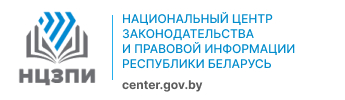 НЦЗПИ

НАЦИОНАЛЬНЫЙ ЦЕНТР ЗАКОНОДАТЕЛЬСТВА И ПРАВОВОЙ ИНФОРМАЦИИ РЕСПУБЛИКИ БЕЛАРУСЬ

center.gov.by